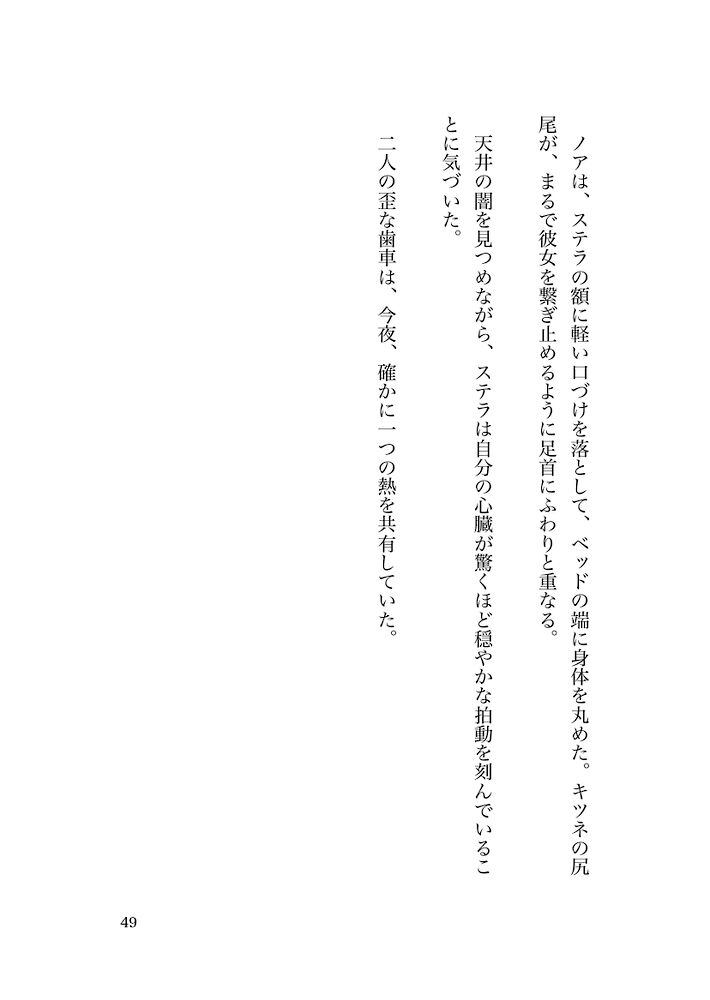 ノアは、ステラの額に軽い口づけを落として、ベッドの端に身体を丸めた。キツネの尻尾が、まるで彼女を繋ぎ止めるように足首にふわりと重なる。

天井の闇を見つめながら、ステラは自分の心臓が驚くほど穏やかな拍動を刻んでいることに気づいた。

二人の歪な歯車は、今夜、確かに一つの熱を共有していた。

49